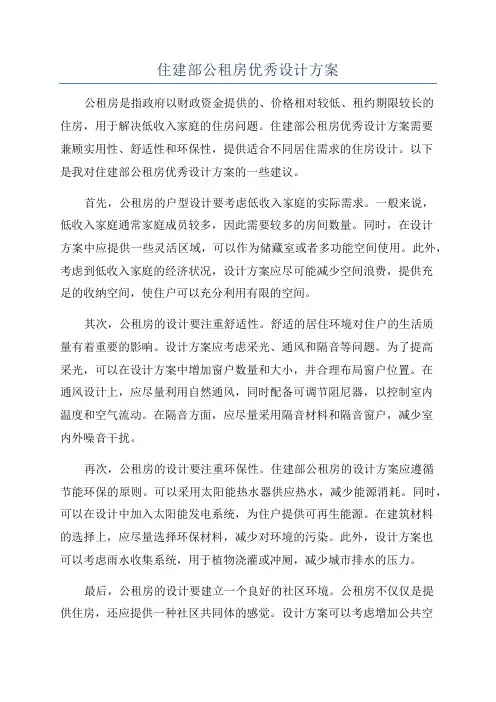 住建部公租房优秀设计方案

公租房是指政府以财政资金提供的、价格相对较低、租约期限较长的住房，用于解决低收入家庭的住房问题。住建部公租房优秀设计方案需要兼顾实用性、舒适性和环保性，提供适合不同居住需求的住房设计。以下是我对住建部公租房优秀设计方案的一些建议。

首先，公租房的户型设计要考虑低收入家庭的实际需求。一般来说，低收入家庭通常家庭成员较多，因此需要较多的房间数量。同时，在设计方案中应提供一些灵活区域，可以作为储藏室或者多功能空间使用。此外，考虑到低收入家庭的经济状况，设计方案应尽可能减少空间浪费，提供充足的收纳空间，使住户可以充分利用有限的空间。

其次，公租房的设计要注重舒适性。舒适的居住环境对住户的生活质量有着重要的影响。设计方案应考虑采光、通风和隔音等问题。为了提高采光，可以在设计方案中增加窗户数量和大小，并合理布局窗户位置。在通风设计上，应尽量利用自然通风，同时配备可调节阻尼器，以控制室内温度和空气流动。在隔音方面，应尽量采用隔音材料和隔音窗户，减少室内外噪音干扰。

再次，公租房的设计要注重环保性。住建部公租房的设计方案应遵循节能环保的原则。可以采用太阳能热水器供应热水，减少能源消耗。同时，可以在设计中加入太阳能发电系统，为住户提供可再生能源。在建筑材料的选择上，应尽量选择环保材料，减少对环境的污染。此外，设计方案也可以考虑雨水收集系统，用于植物浇灌或冲厕，减少城市排水的压力。

最后，公租房的设计要建立一个良好的社区环境。公租房不仅仅是提供住房，还应提供一种社区共同体的感觉。设计方案可以考虑增加公共空